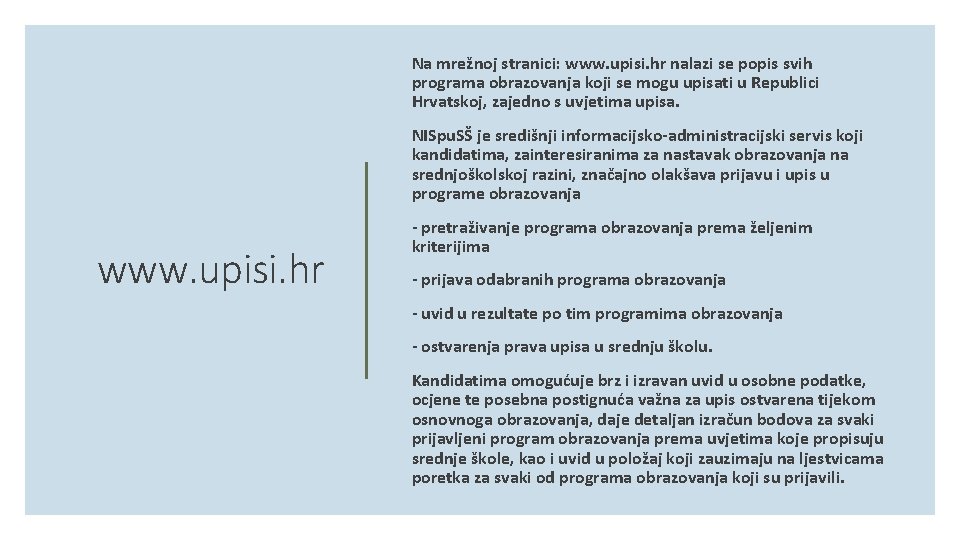 www.upisi.hr

Na mrežnoj stranici: www.upisi.hr nalazi se popis svih programa obrazovanja koji se mogu upisati u Republici Hrvatskoj, zajedno s uvjetima upisa.

NISpuSŠ je središnji informacijsko-administracijski servis koji kandidatima, zainteresiranima za nastavak obrazovanja na srednjoškolskoj razini, značajno olakšava prijavu i upis u programe obrazovanja

- pretraživanje programa obrazovanja prema željenim kriterijima

- prijava odabranih programa obrazovanja

- uvid u rezultate po tim programima obrazovanja

- ostvarenja prava upisa u srednju školu.

Kandidatima omogućuje brz i izravan uvid u osobne podatke, ocjene te posebna postignuća važna za upis ostvarena tijekom osnovnoga obrazovanja, daje detaljan izračun bodova za svaki prijavljeni program obrazovanja prema uvjetima koje propisuju srednje škole, kao i uvid u položaj koji zauzimaju na ljestvicama poretka za svaki od programa obrazovanja koji su prijavili.